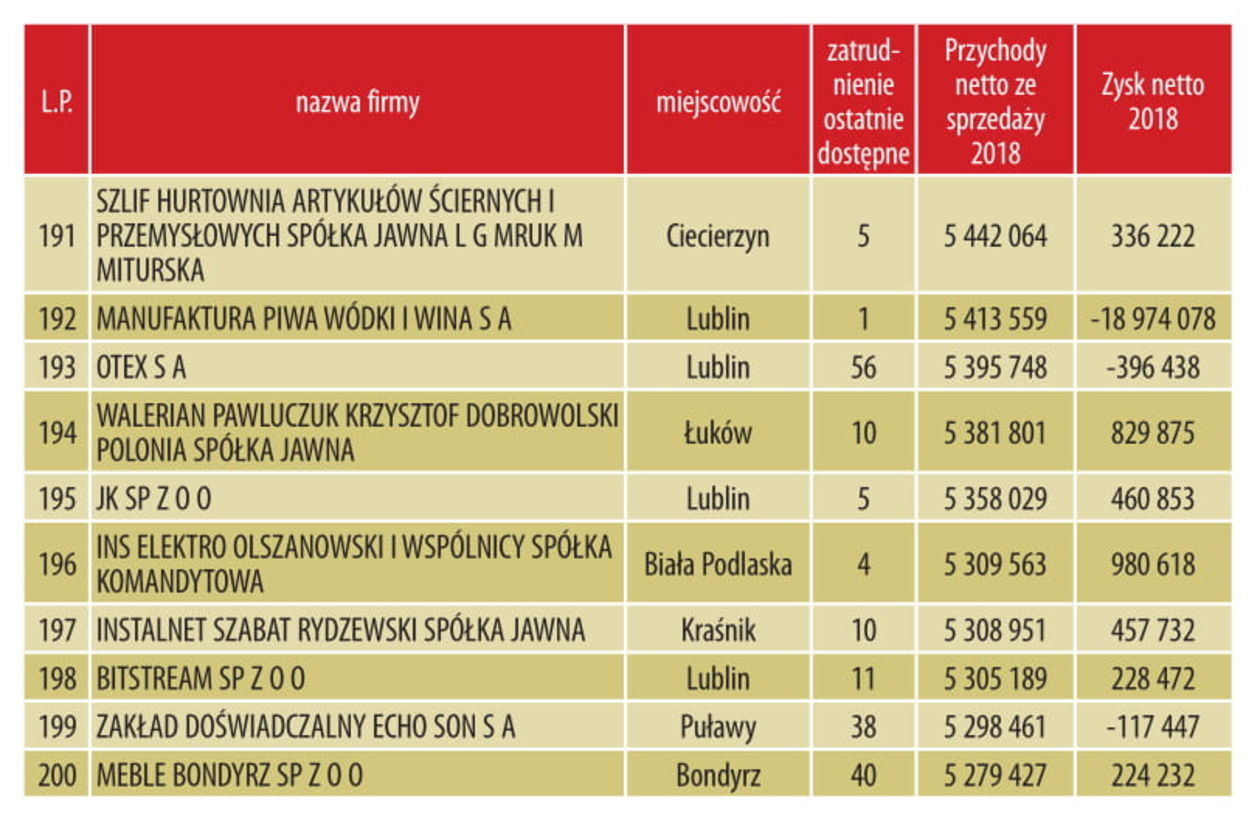 | L.P. | nazwa firmy | miejscowość | zatrudnienie ostatnie dostępne | Przychody netto ze sprzedaży 2018 | Zysk netto 2018 |
|---|---|---|---|---|---|
| 191 | SZLIF HURTOWNIA ARTYKUŁÓW ŚCIERNYCH I PRZEMYSŁOWYCH SPÓŁKA JAWNA L G MRUK M MITURSKA | Ciecierzyn | 5 | 5 442 064 | 336 222 |
| 192 | MANUFAKTURA PIWA WÓDKI I WINA S A | Lublin | 1 | 5 413 559 | -18 974 078 |
| 193 | OTEX S A | Lublin | 56 | 5 395 748 | -396 438 |
| 194 | WALERIAN PAWLUCZUK KRZYSZTOF DOBROWOLSKI POLONIA SPÓŁKA JAWNA | Łuków | 10 | 5 381 801 | 829 875 |
| 195 | JK SP Z O O | Lublin | 5 | 5 358 029 | 460 853 |
| 196 | INS ELEKTRO OLSZANOWSKI I WSPÓLNICY SPÓŁKA KOMANDYTOWA | Biała Podlaska | 4 | 5 309 563 | 980 618 |
| 197 | INSTALNET SZABAT RYDZEWSKI SPÓŁKA JAWNA | Kraśnik | 10 | 5 308 951 | 457 732 |
| 198 | BITSTREAM SP Z O O | Lublin | 11 | 5 305 189 | 228 472 |
| 199 | ZAKŁAD DOŚWIADCZALNY ECHO SON S A | Puławy | 38 | 5 298 461 | -117 447 |
| 200 | MEBLE BONDYRZ SP Z O O | Bondyrz | 40 | 5 279 427 | 224 232 |